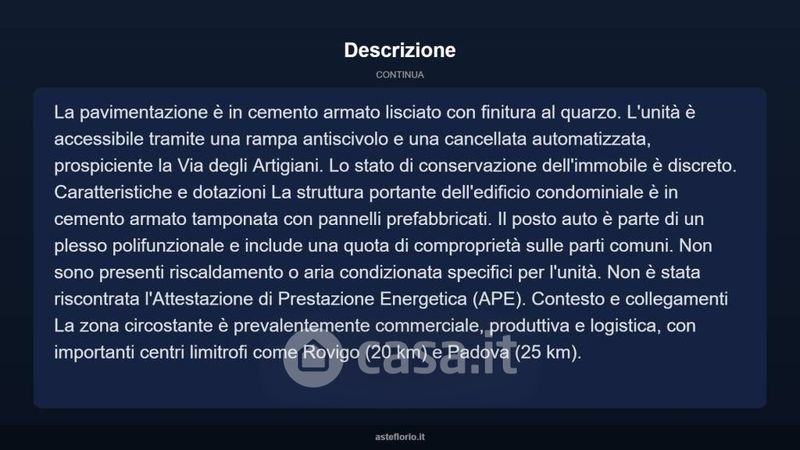 Descrizione

CONTINUA

La pavimentazione è in cemento armato lisciato con finitura al quarzo. L'unità è accessibile tramite una rampa antiscivolo e una cancellata automatizzata, prospiciente la Via degli Artigiani. Lo stato di conservazione dell'immobile è discreto. Caratteristiche e dotazioni La struttura portante dell'edificio condominiale è in cemento armato tamponata con pannelli prefabbricati. Il posto auto è parte di un plesso polifunzionale e include una quota di comproprietà sulle parti comuni. Non sono presenti riscaldamento o aria condizionata specifici per l'unità. Non è stata riscontrata l'Attestazione di Prestazione Energetica (APE). Contesto e collegamenti La zona circostante è prevalentemente commerciale, produttiva e logistica, con importanti centri limitrofi come Rovigo (20 km) e Padova (25 km).

asteflorio.it

casa.it